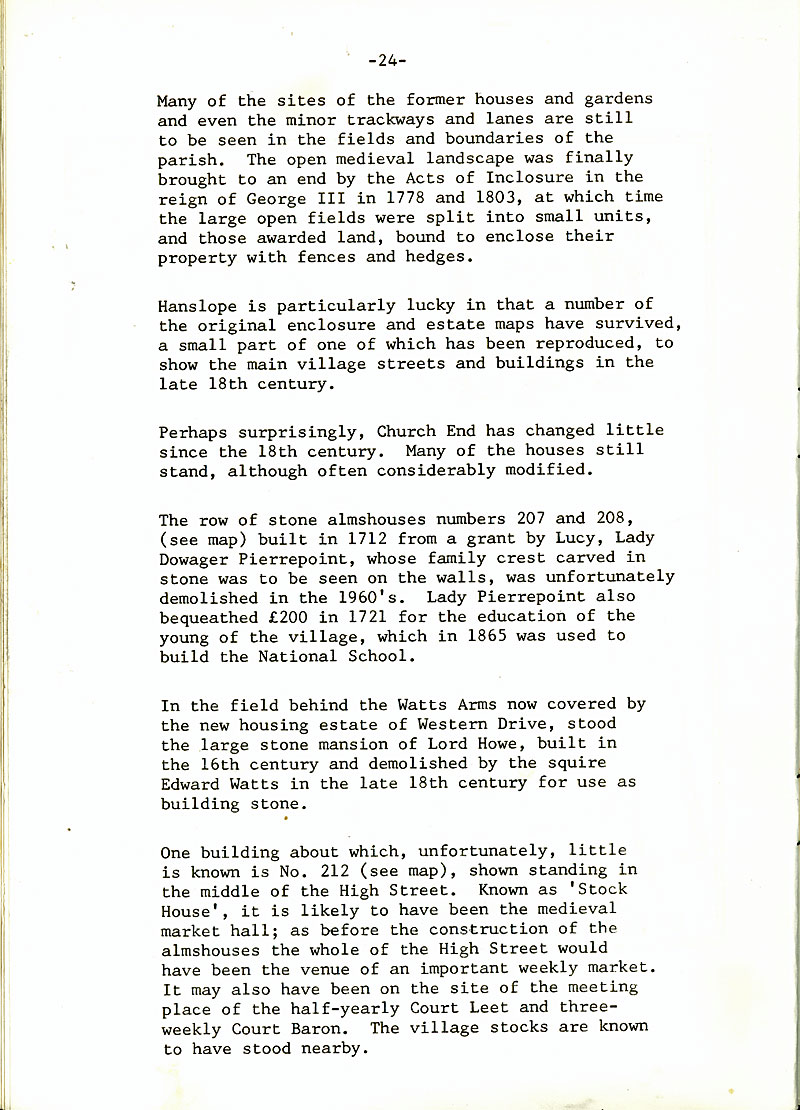 -24-

Many of the sites of the former houses and gardens and even the minor trackways and lanes are still to be seen in the fields and boundaries of the parish. The open medieval landscape was finally brought to an end by the Acts of Inclosure in the reign of George III in 1778 and 1803, at which time the large open fields were split into small units, and those awarded land, bound to enclose their property with fences and hedges.

Hanslope is particularly lucky in that a number of the original enclosure and estate maps have survived, a small part of one of which has been reproduced, to show the main village streets and buildings in the late 18th century.

Perhaps surprisingly, Church End has changed little since the 18th century. Many of the houses still stand, although often considerably modified.

The row of stone almshouses numbers 207 and 208, (see map) built in 1712 from a grant by Lucy, Lady Dowager Pierrepoint, whose family crest carved in stone was to be seen on the walls, was unfortunately demolished in the 1960's. Lady Pierrepoint also bequeathed £200 in 1721 for the education of the young of the village, which in 1865 was used to build the National School.

In the field behind the Watts Arms now covered by the new housing estate of Western Drive, stood the large stone mansion of Lord Howe, built in the 16th century and demolished by the squire Edward Watts in the late 18th century for use as building stone.

One building about which, unfortunately, little is known is No. 212 (see map), shown standing in the middle of the High Street. Known as 'Stock House', it is likely to have been the medieval market hall; as before the construction of the almshouses the whole of the High Street would have been the venue of an important weekly market. It may also have been on the site of the meeting place of the half-yearly Court Leet and three-weekly Court Baron. The village stocks are known to have stood nearby.